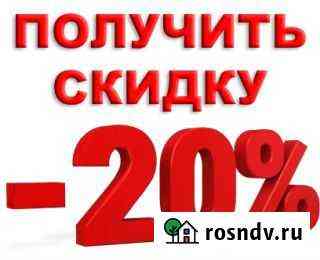 ПОЛУЧИТЬ СКИДКУ

-20%

rosndv.ru